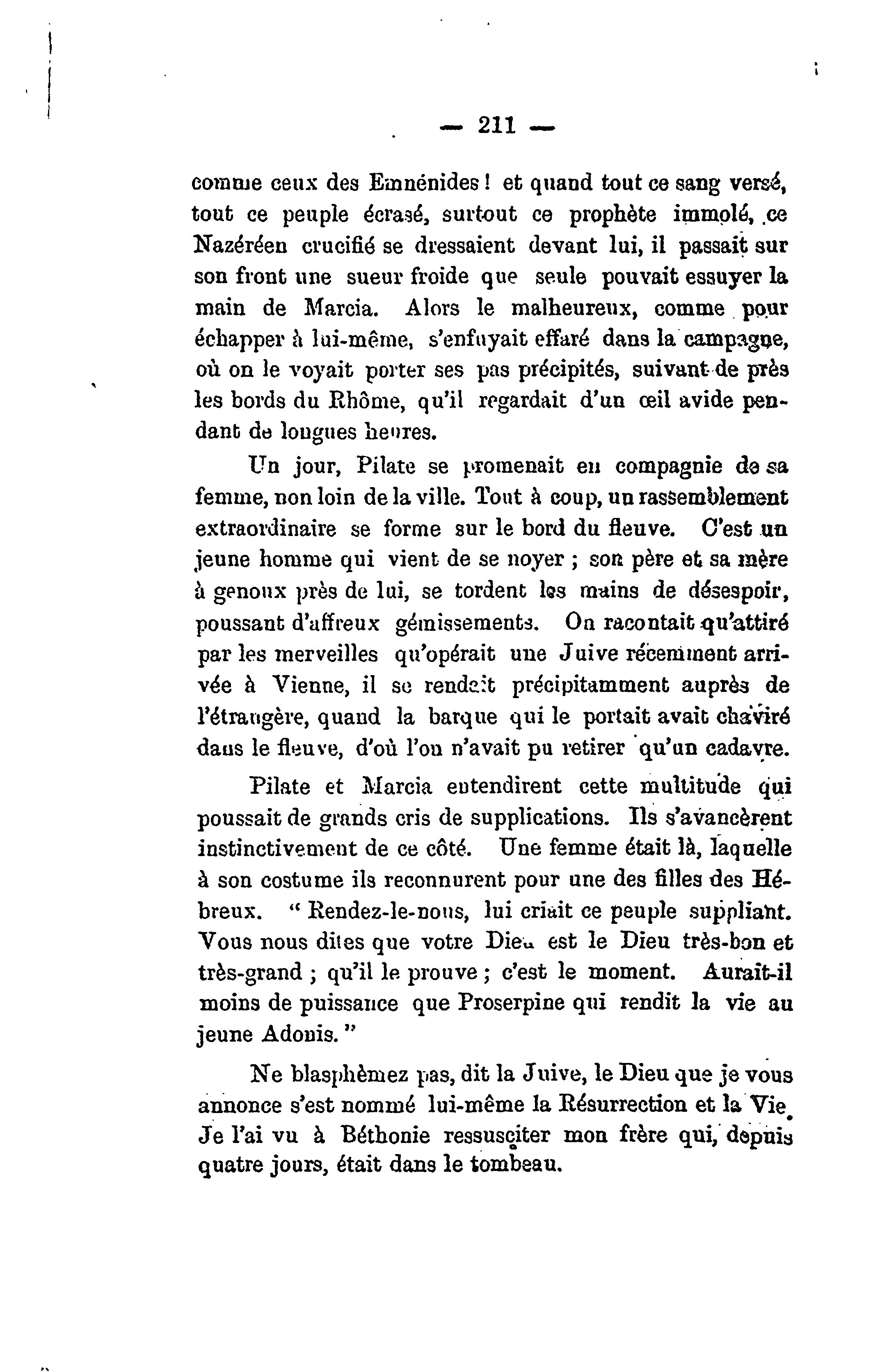 — 211 —

comme ceux des Emnénides ! et quand tout ce sang versé, tout ce peuple écrasé, surtout ce prophète immolé, ce Nazéréen crucifié se dressaient devant lui, il passait sur son front une sueur froide que seule pouvait essuyer la main de Marcia. Alors le malheureux, comme pour échapper à lui-même, s'enfuyait effaré dans la campagne, où on le voyait porter ses pas précipités, suivant de près les bords du Rhôme, qu'il regardait d'un œil avide pendant de longues heures.

Un jour, Pilate se promenait en compagnie de sa femme, non loin de la ville. Tout à coup, un rassemblement extraordinaire se forme sur le bord du fleuve. C'est un jeune homme qui vient de se noyer ; son père et sa mère à genoux près de lui, se tordent les mains de désespoir, poussant d'affreux gémissements. On racontait qu'attiré par les merveilles qu'opérait une Juive récemment arrivée à Vienne, il se rendait précipitamment auprès de l'étrangère, quand la barque qui le portait avait chaviré dans le fleuve, d'où l'on n'avait pu retirer qu'un cadavre.

Pilate et Marcia entendirent cette multitude qui poussait de grands cris de supplications. Ils s'avancèrent instinctivement de ce côté. Une femme était là, laquelle à son costume ils reconnurent pour une des filles des Hébreux. " Rendez-le-nous, lui criait ce peuple suppliant. Vous nous dites que votre Dieu est le Dieu très-bon et très-grand ; qu'il le prouve ; c'est le moment. Aurait-il moins de puissance que Proserpine qui rendit la vie au jeune Adonis. "

Ne blasphèmez pas, dit la Juive, le Dieu que je vous annonce s'est nommé lui-même la Résurrection et la Vie. Je l'ai vu à Béthonie ressusciter mon frère qui, depuis quatre jours, était dans le tombeau.